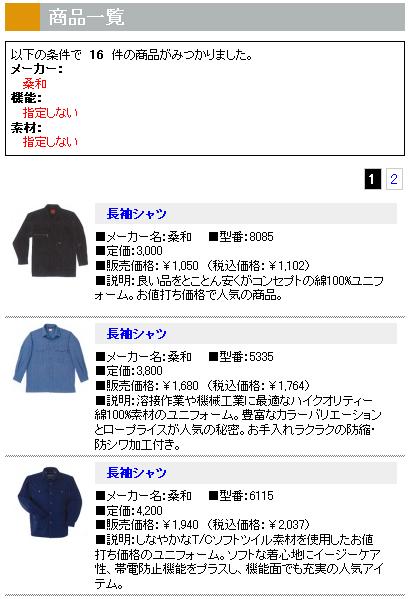 商品一覧

以下の条件で 16 件の商品がみつかりました。
メーカー:
桑和
機能:
指定しない
素材:
指定しない

1 2

長袖シャツ

■メーカー名:桑和 ■型番:8085
■定価:3,000
■販売価格:￥1,050 (税込価格:￥1,102)
■説明:良い品をとことん安くがコンセプトの綿100%ユニフォーム。お値打ち価格で人気の商品。

長袖シャツ

■メーカー名:桑和 ■型番:5335
■定価:3,800
■販売価格:￥1,680 (税込価格:￥1,764)
■説明:溶接作業や機械工業に最適なハイクオリティー綿100%素材のユニフォーム。豊富なカラーバリエーションとロープライスが人気の秘密。お手入れラクラクの防縮・防シワ加工付き。

長袖シャツ

■メーカー名:桑和 ■型番:6115
■定価:4,200
■販売価格:￥1,940 (税込価格:￥2,037)
■説明:しなやかなT/Cソフトツイル素材を使用したお値打ち価格のユニフォーム。ソフトな着心地にイージーケア性、帯電防止機能をプラスし、機能面でも充実の人気アイテム。